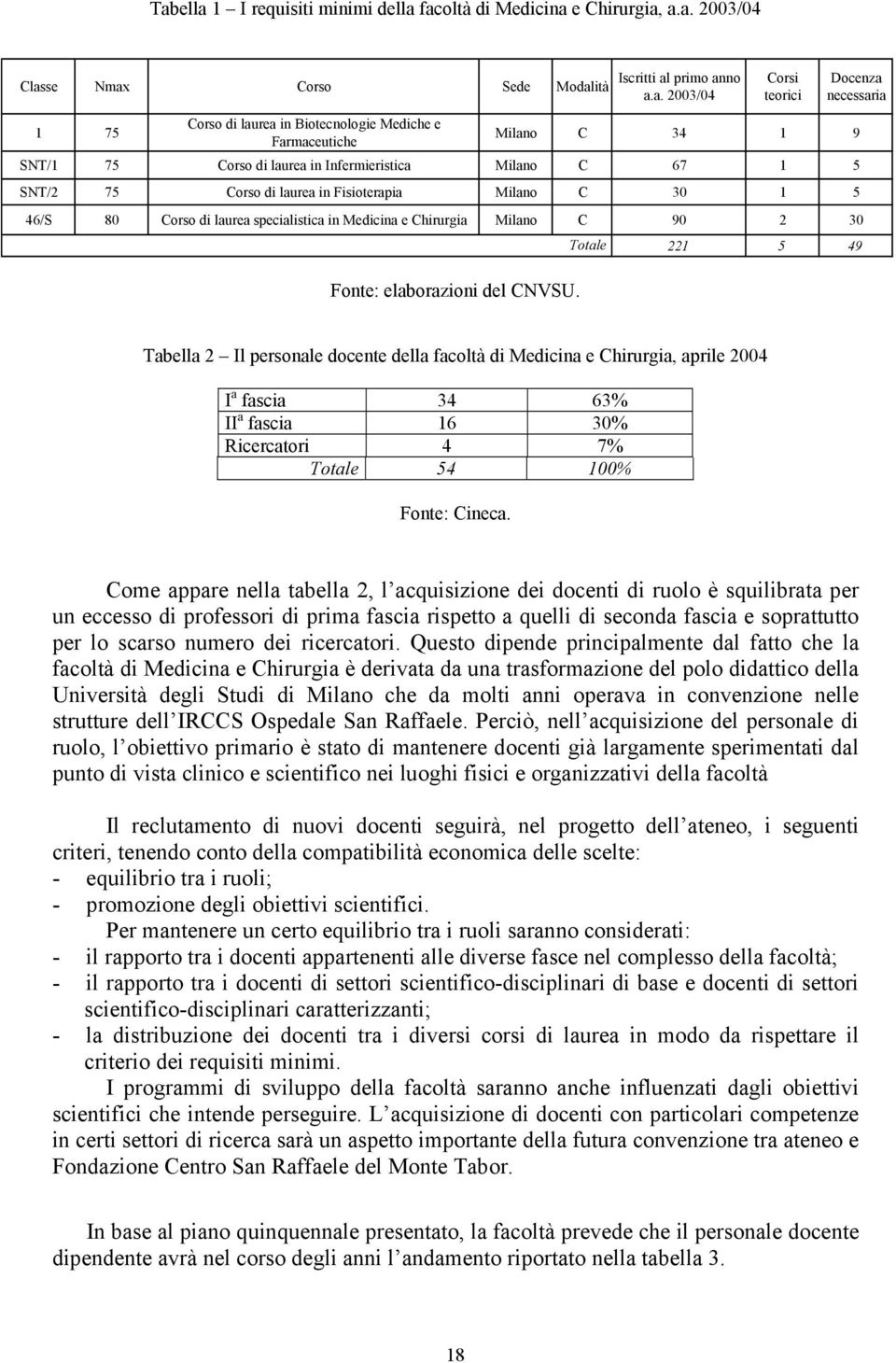 Tabella 1 – I requisiti minimi della facoltà di Medicina e Chirurgia, a.a. 2003/04

| Classe | Nmax | Corso | Sede | Modalità | Iscritti al primo anno a.a. 2003/04 | Corsi teorici | Docenza necessaria |
|---|---|---|---|---|---|---|---|
| 1 | 75 | Corso di laurea in Biotecnologie Mediche e Farmaceutiche | Milano | C | 34 | 1 | 9 |
| SNT/1 | 75 | Corso di laurea in Infermieristica | Milano | C | 67 | 1 | 5 |
| SNT/2 | 75 | Corso di laurea in Fisioterapia | Milano | C | 30 | 1 | 5 |
| 46/S | 80 | Corso di laurea specialistica in Medicina e Chirurgia | Milano | C | 90 | 2 | 30 |
| | | | | Totale | 221 | 5 | 49 |

Fonte: elaborazioni del CNVSU.

Tabella 2 – Il personale docente della facoltà di Medicina e Chirurgia, aprile 2004

| | | |
|---|---|---|
| I$^a$ fascia | 34 | 63% |
| II$^a$ fascia | 16 | 30% |
| Ricercatori | 4 | 7% |
| Totale | 54 | 100% |

Fonte: Cineca.

Come appare nella tabella 2, l acquisizione dei docenti di ruolo è squilibrata per un eccesso di professori di prima fascia rispetto a quelli di seconda fascia e soprattutto per lo scarso numero dei ricercatori. Questo dipende principalmente dal fatto che la facoltà di Medicina e Chirurgia è derivata da una trasformazione del polo didattico della Università degli Studi di Milano che da molti anni operava in convenzione nelle strutture dell IRCCS Ospedale San Raffaele. Perciò, nell acquisizione del personale di ruolo, l obiettivo primario è stato di mantenere docenti già largamente sperimentati dal punto di vista clinico e scientifico nei luoghi fisici e organizzativi della facoltà

Il reclutamento di nuovi docenti seguirà, nel progetto dell ateneo, i seguenti criteri, tenendo conto della compatibilità economica delle scelte:
- equilibrio tra i ruoli;
- promozione degli obiettivi scientifici.

Per mantenere un certo equilibrio tra i ruoli saranno considerati:
- il rapporto tra i docenti appartenenti alle diverse fasce nel complesso della facoltà;
- il rapporto tra i docenti di settori scientifico-disciplinari di base e docenti di settori scientifico-disciplinari caratterizzanti;
- la distribuzione dei docenti tra i diversi corsi di laurea in modo da rispettare il criterio dei requisiti minimi.

I programmi di sviluppo della facoltà saranno anche influenzati dagli obiettivi scientifici che intende perseguire. L acquisizione di docenti con particolari competenze in certi settori di ricerca sarà un aspetto importante della futura convenzione tra ateneo e Fondazione Centro San Raffaele del Monte Tabor.

In base al piano quinquennale presentato, la facoltà prevede che il personale docente dipendente avrà nel corso degli anni l andamento riportato nella tabella 3.

18